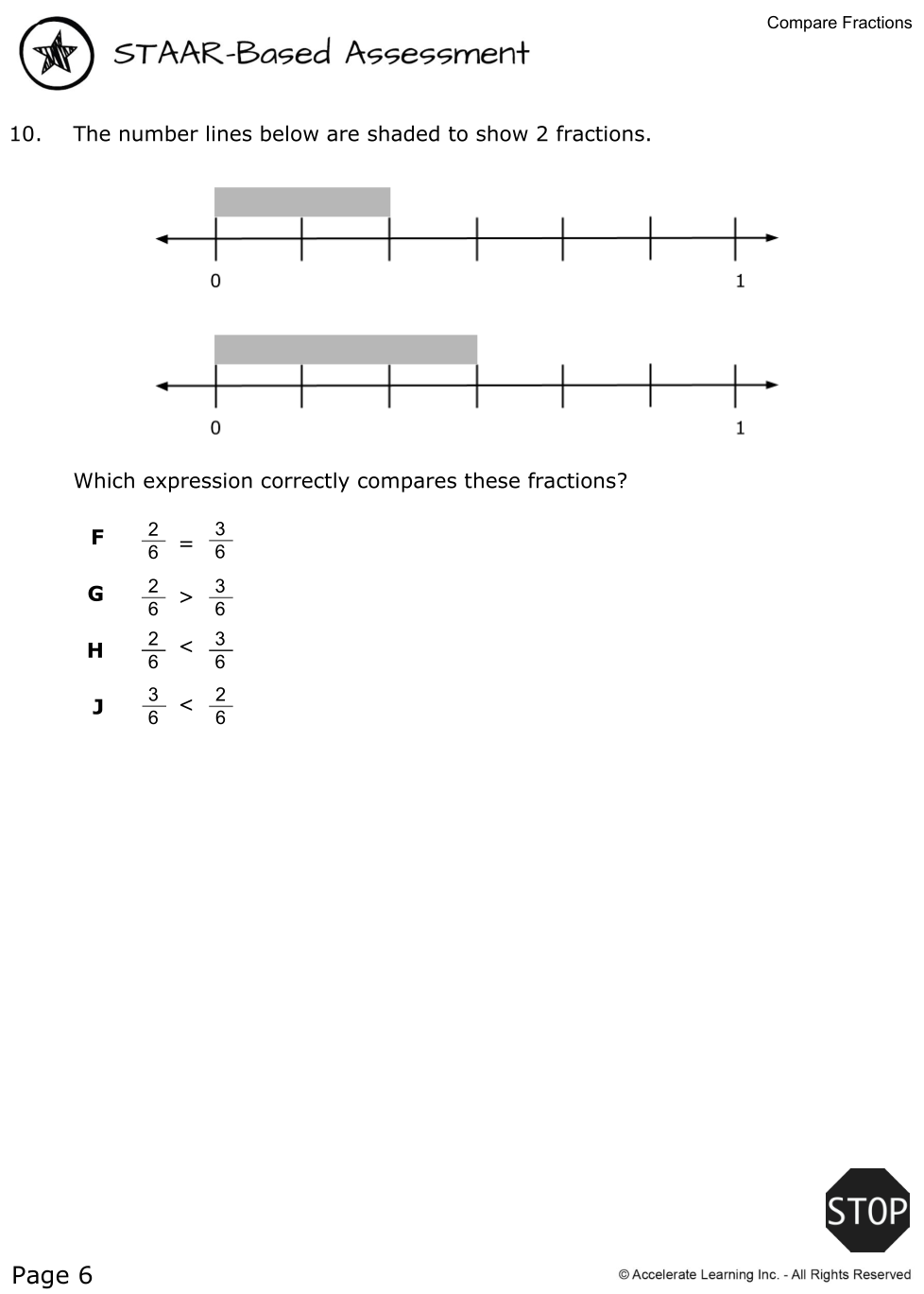 Compare Fractions

STAAR-Based Assessment

10. The number lines below are shaded to show 2 fractions.

0

1

0

1

Which expression correctly compares these fractions?

F $\frac{2}{6} = \frac{3}{6}$

G $\frac{2}{6} > \frac{3}{6}$

H $\frac{2}{6} < \frac{3}{6}$

J $\frac{3}{6} < \frac{2}{6}$

STOP

Page 6

© Accelerate Learning Inc. - All Rights Reserved